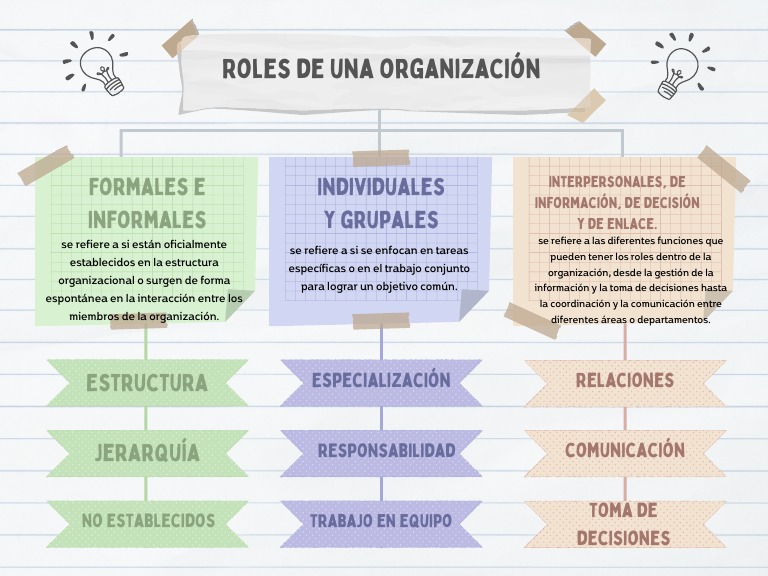 ROLES DE UNA ORGANIZACIÓN

FORMALES E INFORMALES
se refiere a si están oficialmente establecidos en la estructura organizacional o surgen de forma espontánea en la interacción entre los miembros de la organización.

ESTRUCTURA

JERARQUÍA

NO ESTABLECIDOS

INDIVIDUALES Y GRUPALES
se refiere a si se enfocan en tareas específicas o en el trabajo conjunto para lograr un objetivo común.

ESPECIALIZACIÓN

RESPONSABILIDAD

TRABAJO EN EQUIPO

INTERPERSONALES, DE INFORMACIÓN, DE DECISIÓN Y DE ENLACE.
se refiere a las diferentes funciones que pueden tener los roles dentro de la organización, desde la gestión de la información y la toma de decisiones hasta la coordinación y la comunicación entre diferentes áreas o departamentos.

RELACIONES

COMUNICACIÓN

TOMA DE DECISIONES